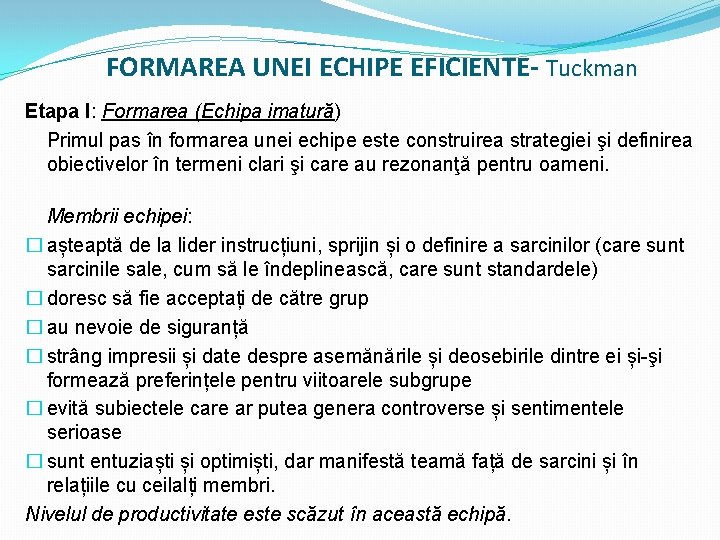 FORMAREA UNEI ECHIPE EFICIENTE- Tuckman

Etapa I: Formarea (Echipa imatură)

Primul pas în formarea unei echipe este construirea strategiei şi definirea obiectivelor în termeni clari şi care au rezonanţă pentru oameni.

Membrii echipei:

☐ așteaptă de la lider instrucțiuni, sprijin și o definire a sarcinilor (care sunt sarcinile sale, cum să le îndeplinească, care sunt standardele)

☐ doresc să fie acceptați de către grup

☐ au nevoie de siguranță

☐ strâng impresii și date despre asemănările și deosebirile dintre ei și-şi formează preferințele pentru viitoarele subgrupe

☐ evită subiectele care ar putea genera controverse și sentimentele serioase

☐ sunt entuziaști și optimiști, dar manifestă teamă față de sarcini și în relațiile cu ceilalți membri.

Nivelul de productivitate este scăzut în această echipă.